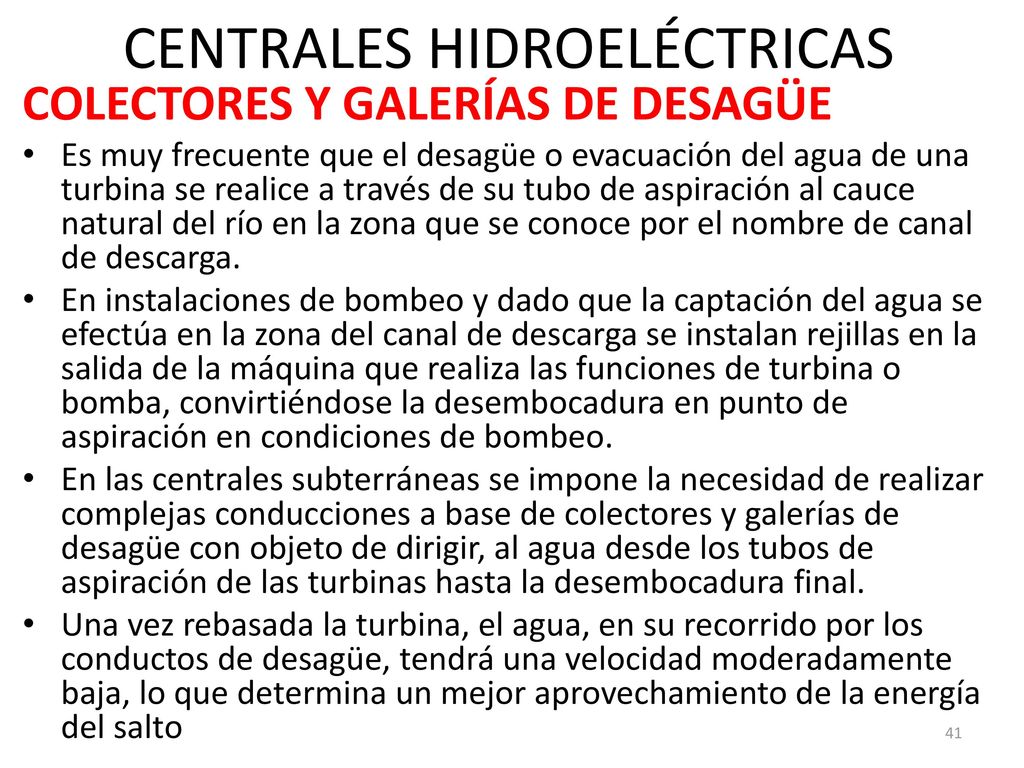 CENTRALES HIDROELÉCTRICAS

COLECTORES Y GALERÍAS DE DESAGÜE

• Es muy frecuente que el desagüe o evacuación del agua de una turbina se realice a través de su tubo de aspiración al cauce natural del río en la zona que se conoce por el nombre de canal de descarga.

• En instalaciones de bombeo y dado que la captación del agua se efectúa en la zona del canal de descarga se instalan rejillas en la salida de la máquina que realiza las funciones de turbina o bomba, convirtiéndose la desembocadura en punto de aspiración en condiciones de bombeo.

• En las centrales subterráneas se impone la necesidad de realizar complejas conducciones a base de colectores y galerías de desagüe con objeto de dirigir, al agua desde los tubos de aspiración de las turbinas hasta la desembocadura final.

• Una vez rebasada la turbina, el agua, en su recorrido por los conductos de desagüe, tendrá una velocidad moderadamente baja, lo que determina un mejor aprovechamiento de la energía del salto

41